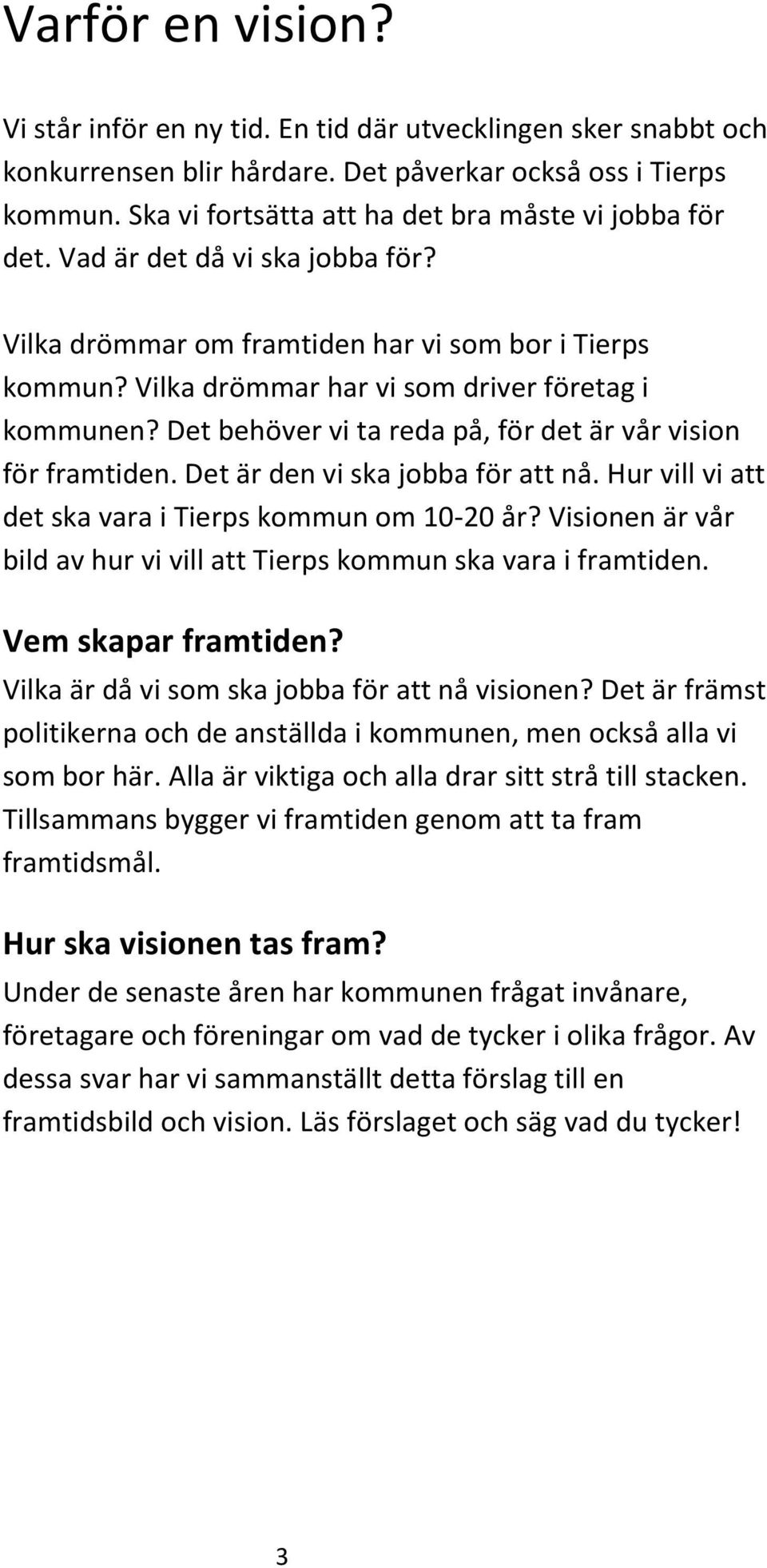 Varför en vision?

Vi står inför en ny tid. En tid där utvecklingen sker snabbt och konkurrensen blir hårdare. Det påverkar också oss i Tierps kommun. Ska vi fortsätta att ha det bra måste vi jobba för det. Vad är det då vi ska jobba för?

Vilka drömmar om framtiden har vi som bor i Tierps kommun? Vilka drömmar har vi som driver företag i kommunen? Det behöver vi ta reda på, för det är vår vision för framtiden. Det är den vi ska jobba för att nå. Hur vill vi att det ska vara i Tierps kommun om 10-20 år? Visionen är vår bild av hur vi vill att Tierps kommun ska vara i framtiden.

Vem skapar framtiden?
Vilka är då vi som ska jobba för att nå visionen? Det är främst politikerna och de anställda i kommunen, men också alla vi som bor här. Alla är viktiga och alla drar sitt strå till stacken. Tillsammans bygger vi framtiden genom att ta fram framtidsmål.

Hur ska visionen tas fram?
Under de senaste åren har kommunen frågat invånare, företagare och föreningar om vad de tycker i olika frågor. Av dessa svar har vi sammanställt detta förslag till en framtidsbild och vision. Läs förslaget och säg vad du tycker!

3